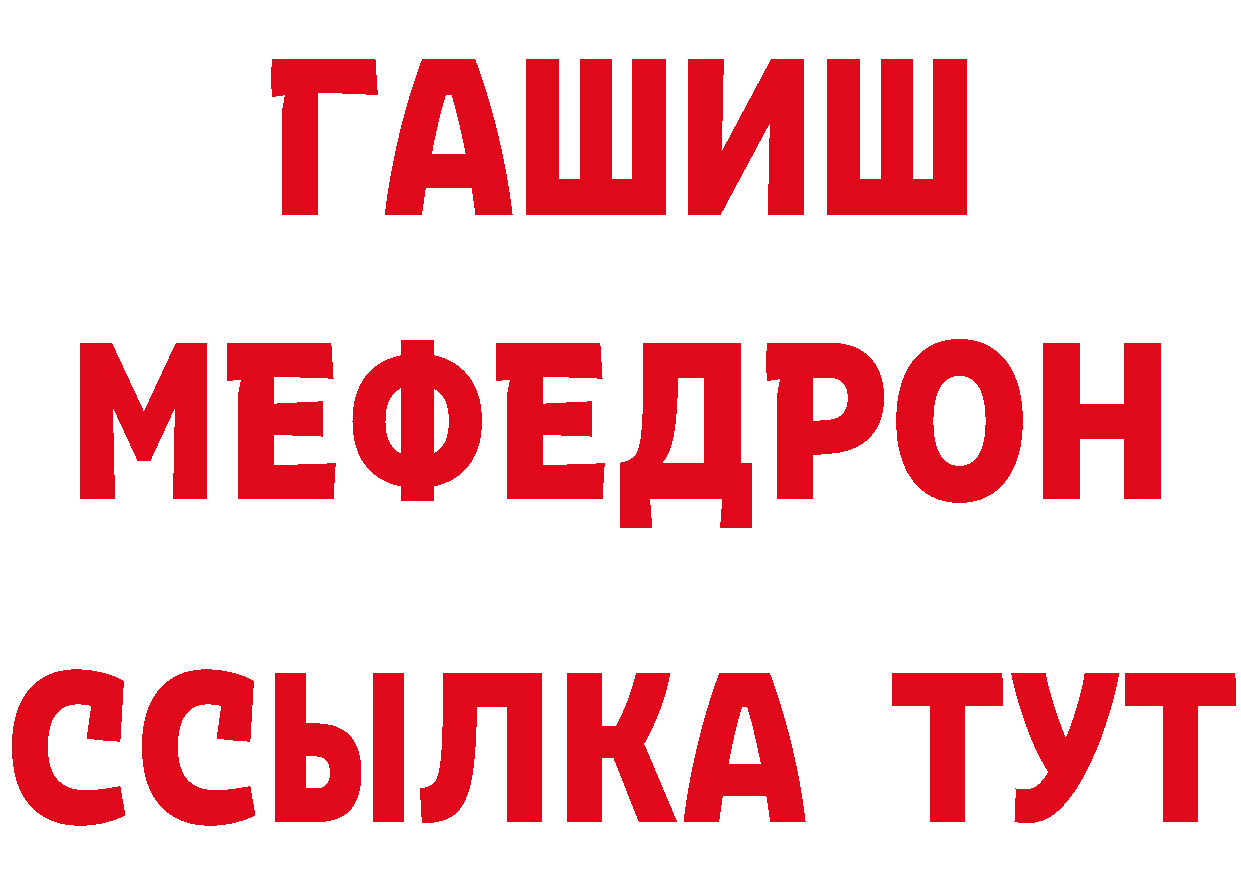 ГАШИШ
МЕФЕДРОН
ССЫЛКА ТУТ